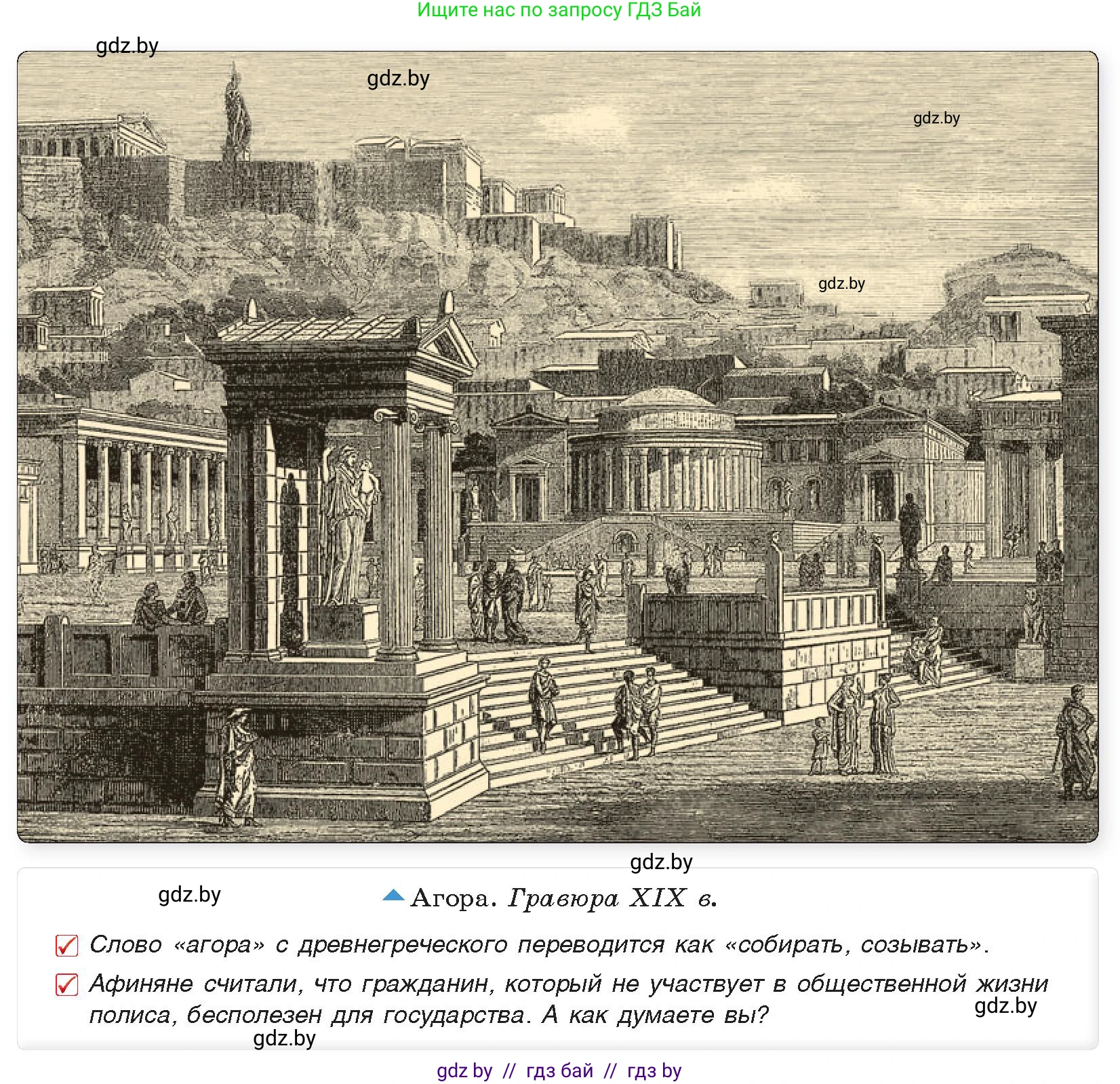 Ищите нас по запросу ГДЗ Бай

gdz.by

gdz.by

gdz.by

gdz.by

gdz.by

gdz.by

Агора. Гравюра XIX в.

Слово «агора» с древнегреческого переводится как «собирать, созывать».

Афиняне считали, что гражданин, который не участвует в общественной жизни полиса, бесполезен для государства. А как думаете вы?

gdz.by

gdz.by

gdz by // гдз бай // гдз by